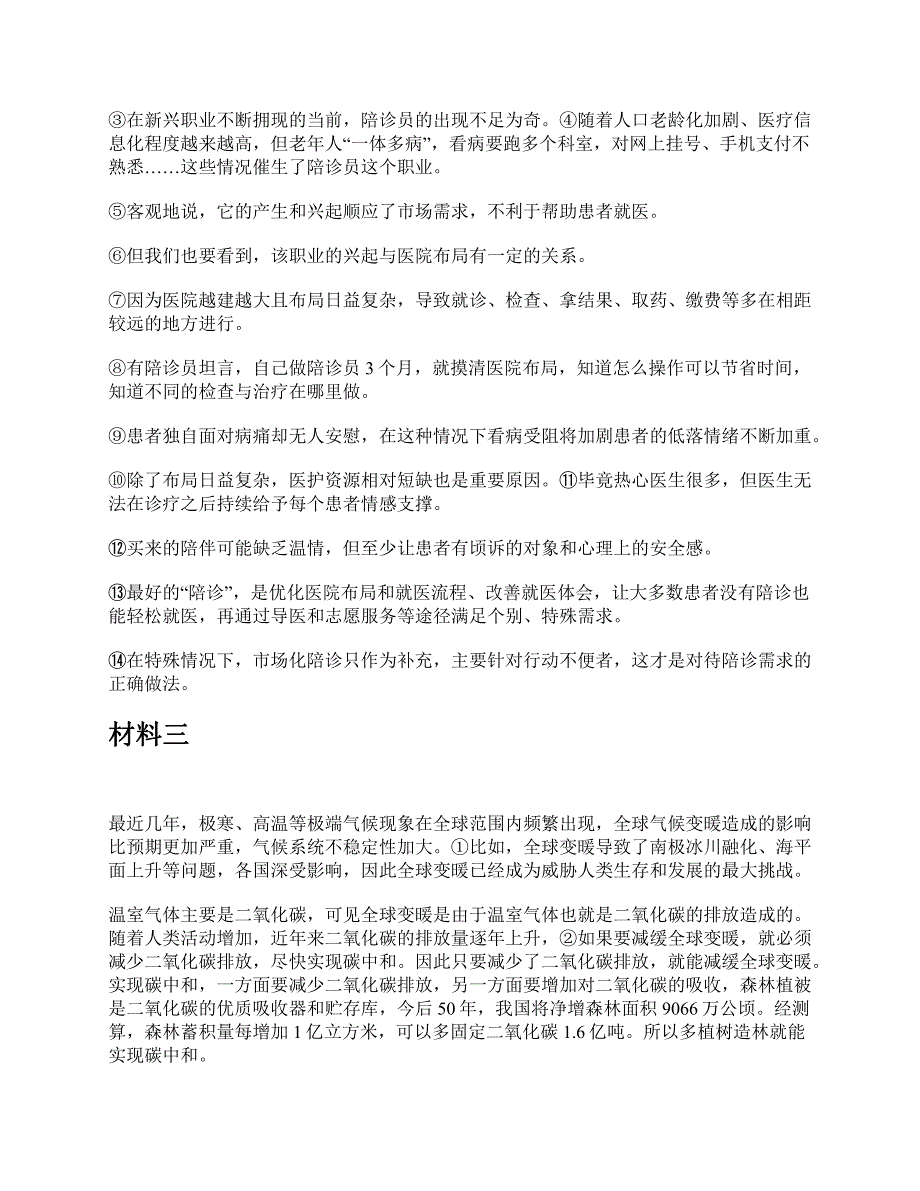 ③在新兴职业不断拥现的当前，陪诊员的出现不足为奇。④随着人口老龄化加剧、医疗信息化程度越来越高，但老年人“一体多病”，看病要跑多个科室，对网上挂号、手机支付不熟悉……这些情况催生了陪诊员这个职业。

⑤客观地说，它的产生和兴起顺应了市场需求，不利于帮助患者就医。

⑥但我们也要看到，该职业的兴起与医院布局有一定的关系。

⑦因为医院越建越大且布局日益复杂，导致就诊、检查、拿结果、取药、缴费等多在相距较远的地方进行。

⑧有陪诊员坦言，自己做陪诊员 3 个月，就摸清医院布局，知道怎么操作可以节省时间，知道不同的检查与治疗在哪里做。

⑨患者独自面对病痛却无人安慰，在这种情况下看病受阻将加剧患者的低落情绪不断加重。

⑩除了布局日益复杂，医护资源相对短缺也是重要原因。⑪毕竟热心医生很多，但医生无法在诊疗之后持续给予每个患者情感支撑。

⑫买来的陪伴可能缺乏温情，但至少让患者有顷诉的对象和心理上的安全感。

⑬最好的“陪诊”，是优化医院布局和就医流程、改善就医体会，让大多数患者没有陪诊也能轻松就医，再通过导医和志愿服务等途径满足个别、特殊需求。

⑭在特殊情况下，市场化陪诊只作为补充，主要针对行动不便者，这才是对待陪诊需求的正确做法。

材料三

最近几年，极寒、高温等极端气候现象在全球范围内频繁出现，全球气候变暖造成的影响比预期更加严重，气候系统不稳定性加大。①比如，全球变暖导致了南极冰川融化、海平面上升等问题，各国深受影响，因此全球变暖已经成为威胁人类生存和发展的最大挑战。

温室气体主要是二氧化碳，可见全球变暖是由于温室气体也就是二氧化碳的排放造成的。随着人类活动增加，近年来二氧化碳的排放量逐年上升，②如果要减缓全球变暖，就必须减少二氧化碳排放，尽快实现碳中和。因此只要减少了二氧化碳排放，就能减缓全球变暖。实现碳中和，一方面要减少二氧化碳排放，另一方面要增加对二氧化碳的吸收，森林植被是二氧化碳的优质吸收器和贮存库，今后 50 年，我国将净增森林面积 9066 万公顷。经测算，森林蓄积量每增加 1 亿立方米，可以多固定二氧化碳 1.6 亿吨。所以多植树造林就能实现碳中和。